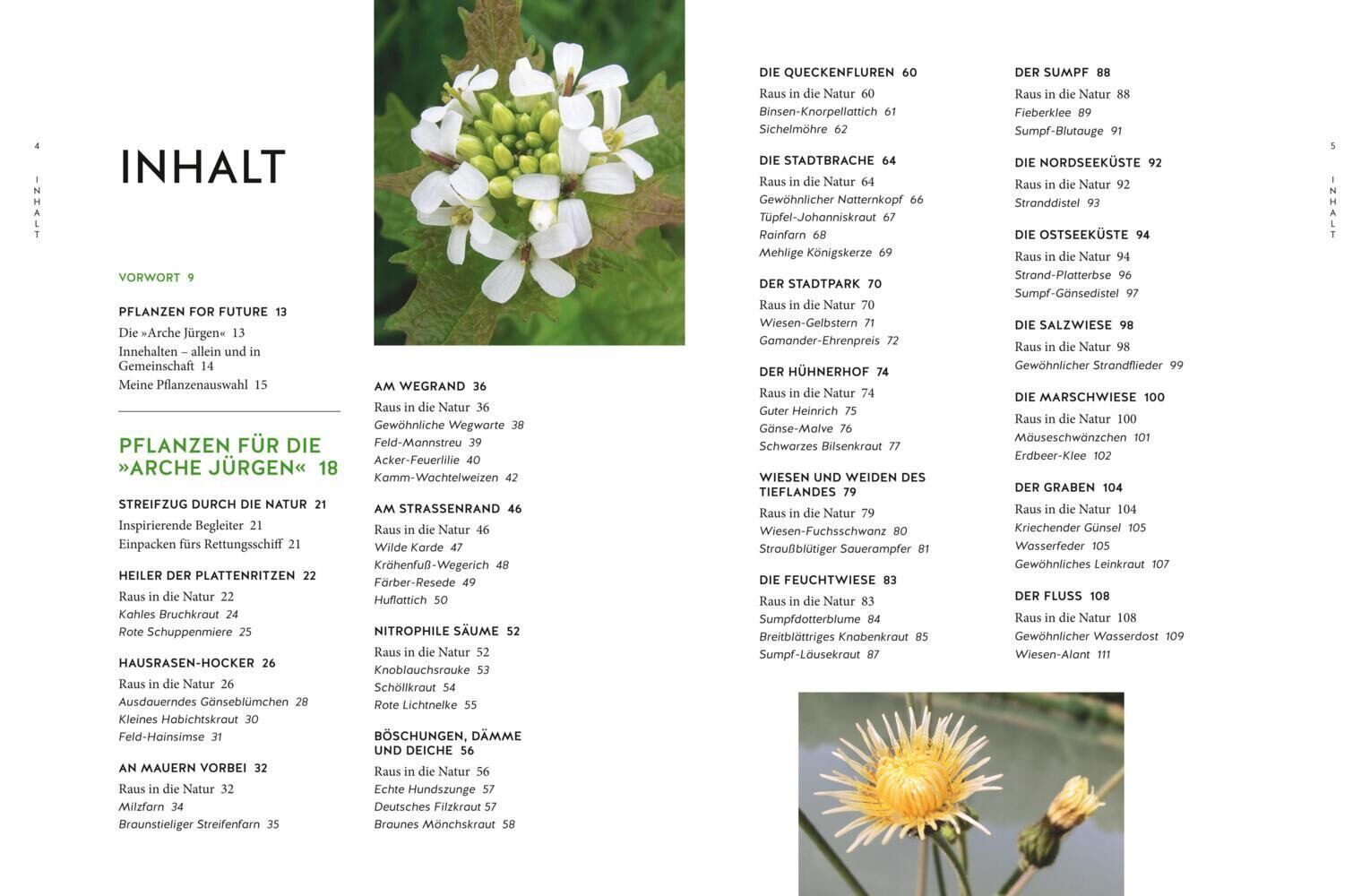 4
INHALT

INHALT

VORWORT 9

PFLANZEN FOR FUTURE 13
Die »Arche Jürgen« 13
Innehalten – allein und in Gemeinschaft 14
Meine Pflanzenauswahl 15

PFLANZEN FÜR DIE »ARCHE JÜRGEN« 18

STREIFZUG DURCH DIE NATUR 21
Inspirierende Begleiter 21
Einpacken fürs Rettungsschiff 21

HEILER DER PLATTENRITZEN 22
Raus in die Natur 22
Kahles Bruchkraut 24
Rote Schuppenmiere 25

HAUSRASEN-HOCKER 26
Raus in die Natur 26
Ausdauerndes Gänseblümchen 28
Kleines Habichtskraut 30
Feld-Hainsimse 31

AN MAUERN VORBEI 32
Raus in die Natur 32
Milzfarn 34
Braunstieliger Streifenfarn 35

AM WEGRAND 36
Raus in die Natur 36
Gewöhnliche Wegwarte 38
Feld-Mannstreu 39
Acker-Feuerlilie 40
Kamm-Wachtelweizen 42

AM STRASSENRAND 46
Raus in die Natur 46
Wilde Karde 47
Krähenfuß-Wegerich 48
Färber-Resede 49
Huflattich 50

NITROPHILE SÄUME 52
Raus in die Natur 52
Knoblauchsrauke 53
Schöllkraut 54
Rote Lichtnelke 55

BÖSCHUNGEN, DÄMME UND DEICHE 56
Raus in die Natur 56
Echte Hundszunge 57
Deutsches Filzkraut 57
Braunes Mönchskraut 58

DIE QUECKENFLUREN 60
Raus in die Natur 60
Binsen-Knorpellattich 61
Sichelmöhre 62

DIE STADTBRACHE 64
Raus in die Natur 64
Gewöhnlicher Natternkopf 66
Tüpfel-Johanniskraut 67
Rainfarn 68
Mehlige Königskerze 69

DER STADTPARK 70
Raus in die Natur 70
Wiesen-Gelbstern 71
Gamander-Ehrenpreis 72

DER HÜHNERHOF 74
Raus in die Natur 74
Guter Heinrich 75
Gänse-Malve 76
Schwarzes Bilsenkraut 77

WIESEN UND WEIDEN DES TIEFLANDES 79
Raus in die Natur 79
Wiesen-Fuchsschwanz 80
Straußblütiger Sauerampfer 81

DIE FEUCHTWIESE 83
Raus in die Natur 83
Sumpfdotterblume 84
Breitblättriges Knabenkraut 85
Sumpf-Läusekraut 87

DER SUMPF 88
Raus in die Natur 88
Fieberklee 89
Sumpf-Blutauge 91

DIE NORDSEEKÜSTE 92
Raus in die Natur 92
Stranddistel 93

DIE OSTSEEKÜSTE 94
Raus in die Natur 94
Strand-Platterbse 96
Sumpf-Gänsedistel 97

DIE SALZWIESE 98
Raus in die Natur 98
Gewöhnlicher Strandflieder 99

DIE MARSCHWIESE 100
Raus in die Natur 100
Mäuseschwänzchen 101
Erdbeer-Klee 102

DER GRABEN 104
Raus in die Natur 104
Kriechender Günsel 105
Wasserfeder 105
Gewöhnliches Leinkraut 107

DER FLUSS 108
Raus in die Natur 108
Gewöhnlicher Wasserdost 109
Wiesen-Alant 111

5
INHALT